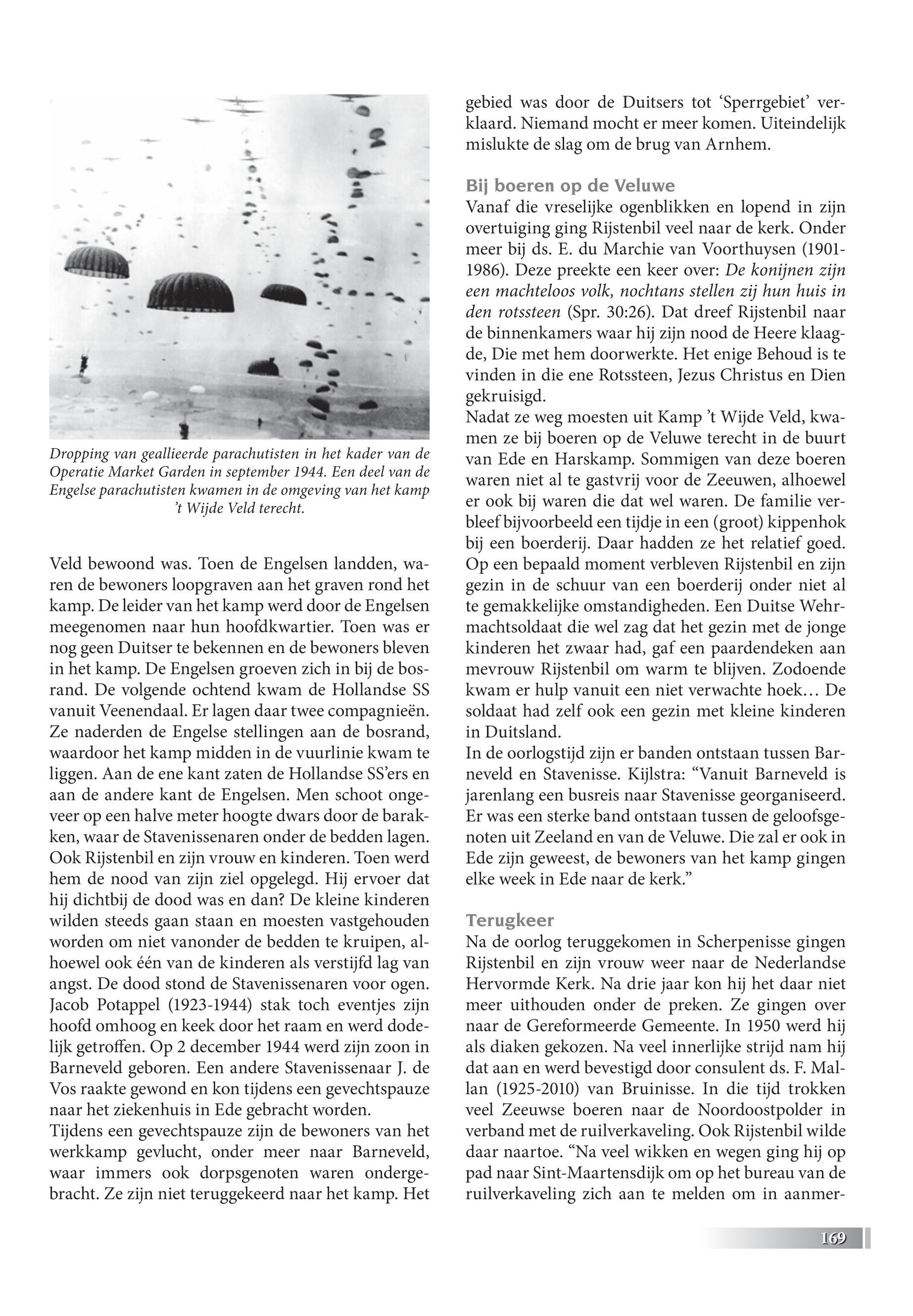 Dropping van geallieerde parachutisten in het kader van de Operatie Market Garden in september 1944. Een deel van de Engelse parachutisten kwamen in de omgeving van het kamp 't Wijde Veld terecht.

Veld bewoond was. Toen de Engelsen landden, waren de bewoners loopgraven aan het graven rond het kamp. De leider van het kamp werd door de Engelsen meegenomen naar hun hoofdkwartier. Toen was er nog geen Duitser te bekennen en de bewoners bleven in het kamp. De Engelsen groeven zich in bij de bosrand. De volgende ochtend kwam de Hollandse SS vanuit Veenendaal. Er lagen daar twee compagnieën. Ze naderden de Engelse stellingen aan de bosrand, waardoor het kamp midden in de vuurlinie kwam te liggen. Aan de ene kant zaten de Hollandse SS'ers en aan de andere kant de Engelsen. Men schoot ongeveer op een halve meter hoogte dwars door de barakken, waar de Stavenissenaren onder de bedden lagen. Ook Rijstenbil en zijn vrouw en kinderen. Toen werd hem de nood van zijn ziel opgelegd. Hij ervoer dat hij dichtbij de dood was en dan? De kleine kinderen wilden steeds gaan staan en moesten vastgehouden worden om niet vanonder de bedden te kruipen, alhoewel ook één van de kinderen als verstijfd lag van angst. De dood stond de Stavenissenaren voor ogen. Jacob Potappel (1923-1944) stak toch eventjes zijn hoofd omhoog en keek door het raam en werd dodelijk getroffen. Op 2 december 1944 werd zijn zoon in Barneveld geboren. Een andere Stavenissenaar J. de Vos raakte gewond en kon tijdens een gevechtspauze naar het ziekenhuis in Ede gebracht worden.
Tijdens een gevechtspauze zijn de bewoners van het werkkamp gevlucht, onder meer naar Barneveld, waar immers ook dorpsgenoten waren ondergebracht. Ze zijn niet teruggekeerd naar het kamp. Het gebied was door de Duitsers tot 'Sperrgebiet' verklaard. Niemand mocht er meer komen. Uiteindelijk mislukte de slag om de brug van Arnhem.

Bij boeren op de Veluwe
Vanaf die vreselijke ogenblikken en lopend in zijn overtuiging ging Rijstenbil veel naar de kerk. Onder meer bij ds. E. du Marchie van Voorthuysen (1901-1986). Deze preekte een keer over: De konijnen zijn een machteloos volk, nochtans stellen zij hun huis in den rotssteen (Spr. 30:26). Dat dreef Rijstenbil naar de binnenkamers waar hij zijn nood de Heere klaagde, Die met hem doorwerkte. Het enige Behoud is te vinden in die ene Rotssteen, Jezus Christus en Dien gekruisigd.
Nadat ze weg moesten uit Kamp 't Wijde Veld, kwamen ze bij boeren op de Veluwe terecht in de buurt van Ede en Harskamp. Sommigen van deze boeren waren niet al te gastvrij voor de Zeeuwen, alhoewel er ook bij waren die dat wel waren. De familie verbleef bijvoorbeeld een tijdje in een (groot) kippenhok bij een boerderij. Daar hadden ze het relatief goed. Op een bepaald moment verbleven Rijstenbil en zijn gezin in de schuur van een boerderij onder niet al te gemakkelijke omstandigheden. Een Duitse Wehrmachtsoldaat die wel zag dat het gezin met de jonge kinderen het zwaar had, gaf een paardendeken aan mevrouw Rijstenbil om warm te blijven. Zodoende kwam er hulp vanuit een niet verwachte hoek… De soldaat had zelf ook een gezin met kleine kinderen in Duitsland.
In de oorlogstijd zijn er banden ontstaan tussen Barneveld en Stavenisse. Kijlstra: "Vanuit Barneveld is jarenlang een busreis naar Stavenisse georganiseerd. Er was een sterke band ontstaan tussen de geloofsgenoten uit Zeeland en van de Veluwe. Die zal er ook in Ede zijn geweest, de bewoners van het kamp gingen elke week in Ede naar de kerk."

Terugkeer
Na de oorlog teruggekomen in Scherpenisse gingen Rijstenbil en zijn vrouw weer naar de Nederlandse Hervormde Kerk. Na drie jaar kon hij het daar niet meer uithouden onder de preken. Ze gingen over naar de Gereformeerde Gemeente. In 1950 werd hij als diaken gekozen. Na veel innerlijke strijd nam hij dat aan en werd bevestigd door consulent ds. F. Mallan (1925-2010) van Bruinisse. In die tijd trokken veel Zeeuwse boeren naar de Noordoostpolder in verband met de ruilverkaveling. Ook Rijstenbil wilde daar naartoe. "Na veel wikken en wegen ging hij op pad naar Sint-Maartensdijk om op het bureau van de ruilverkaveling zich aan te melden om in aanmer-

169